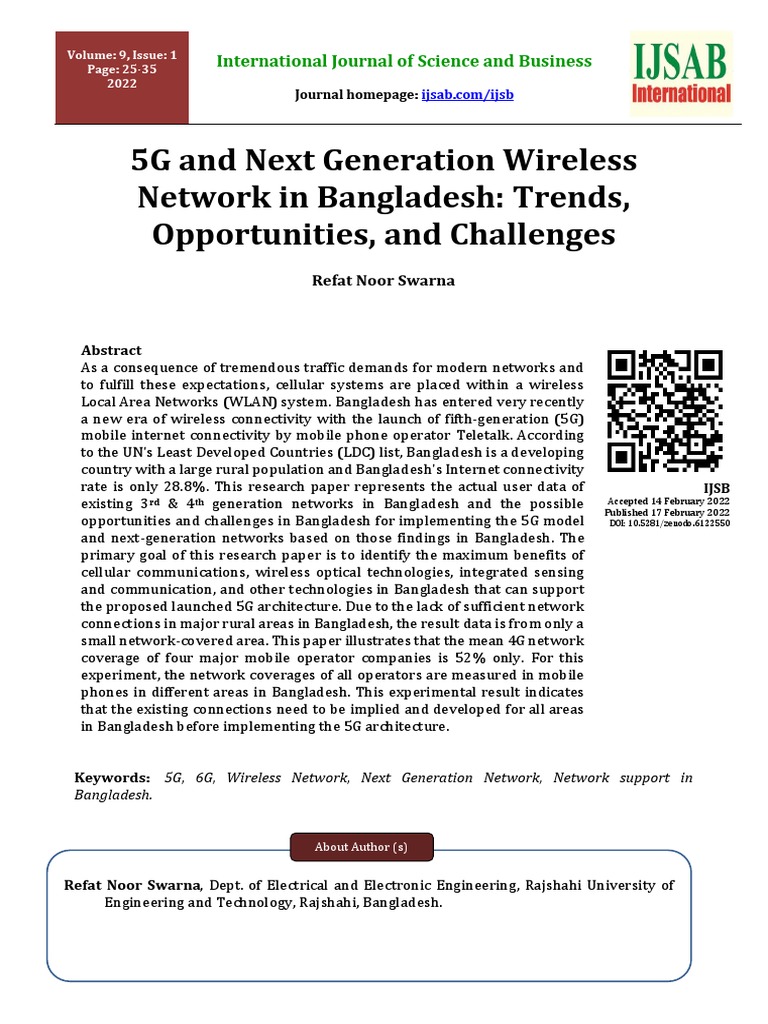 Volume: 9, Issue: 1
Page: 25-35
2022

International Journal of Science and Business

Journal homepage: ijsab.com/ijsb

IJSAB
International

5G and Next Generation Wireless Network in Bangladesh: Trends, Opportunities, and Challenges

Refat Noor Swarna

Abstract
As a consequence of tremendous traffic demands for modern networks and to fulfill these expectations, cellular systems are placed within a wireless Local Area Networks (WLAN) system. Bangladesh has entered very recently a new era of wireless connectivity with the launch of fifth-generation (5G) mobile internet connectivity by mobile phone operator Teletalk. According to the UN's Least Developed Countries (LDC) list, Bangladesh is a developing country with a large rural population and Bangladesh's Internet connectivity rate is only 28.8%. This research paper represents the actual user data of existing 3$^{rd}$ & 4$^{th}$ generation networks in Bangladesh and the possible opportunities and challenges in Bangladesh for implementing the 5G model and next-generation networks based on those findings in Bangladesh. The primary goal of this research paper is to identify the maximum benefits of cellular communications, wireless optical technologies, integrated sensing and communication, and other technologies in Bangladesh that can support the proposed launched 5G architecture. Due to the lack of sufficient network connections in major rural areas in Bangladesh, the result data is from only a small network-covered area. This paper illustrates that the mean 4G network coverage of four major mobile operator companies is 52% only. For this experiment, the network coverages of all operators are measured in mobile phones in different areas in Bangladesh. This experimental result indicates that the existing connections need to be implied and developed for all areas in Bangladesh before implementing the 5G architecture.

IJSB
Accepted 14 February 2022
Published 17 February 2022
DOI: 10.5281/zenodo.6122550

Keywords: 5G, 6G, Wireless Network, Next Generation Network, Network support in Bangladesh.

About Author (s)

Refat Noor Swarna, Dept. of Electrical and Electronic Engineering, Rajshahi University of Engineering and Technology, Rajshahi, Bangladesh.